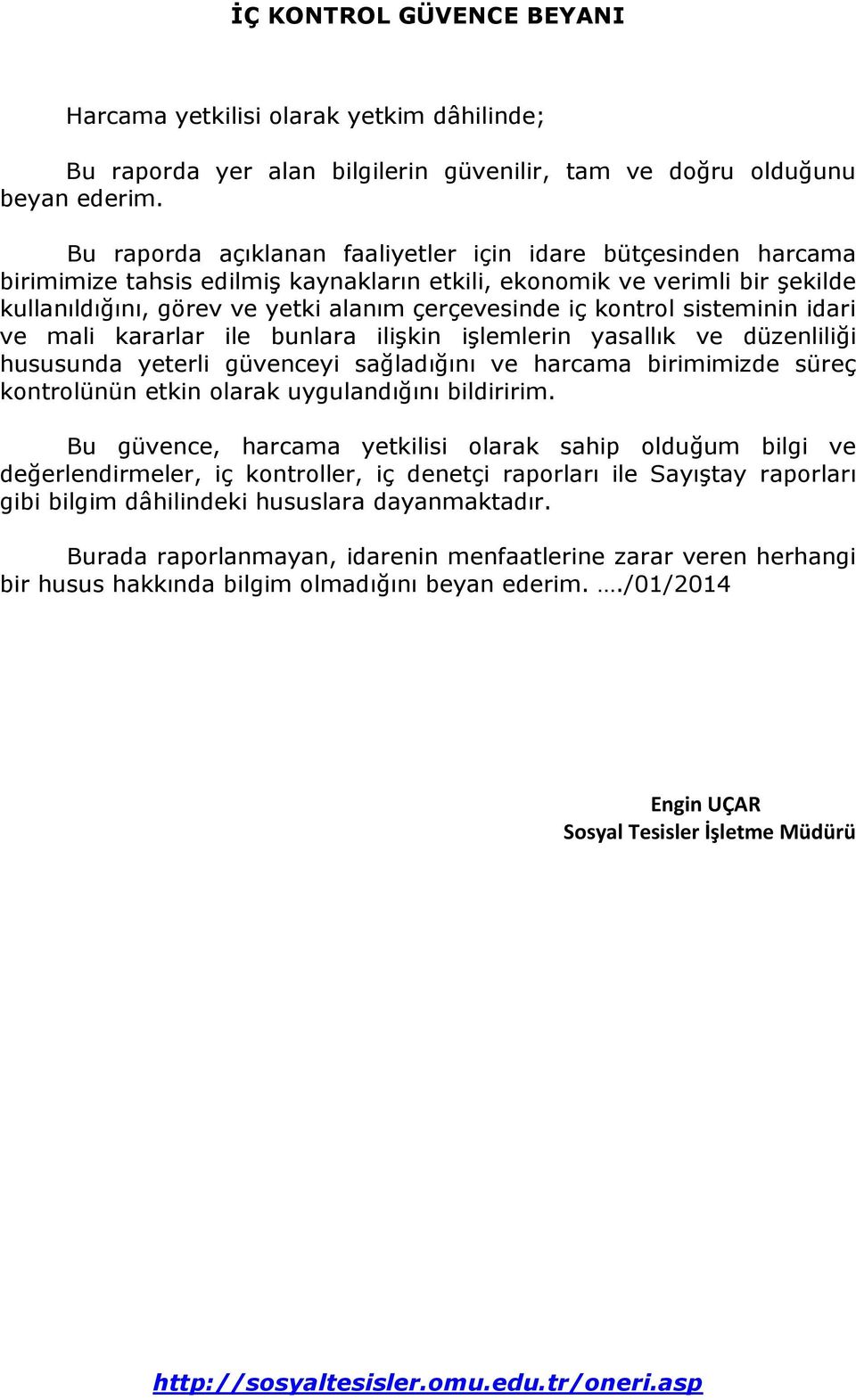 İÇ KONTROL GÜVENCE BEYANI

Harcama yetkilisi olarak yetkim dâhilinde;

Bu raporda yer alan bilgilerin güvenilir, tam ve doğru olduğunu beyan ederim.

Bu raporda açıklanan faaliyetler için idare bütçesinden harcama birimimize tahsis edilmiş kaynakların etkili, ekonomik ve verimli bir şekilde kullanıldığını, görev ve yetki alanım çerçevesinde iç kontrol sisteminin idari ve mali kararlar ile bunlara ilişkin işlemlerin yasallık ve düzenliliği hususunda yeterli güvenceyi sağladığını ve harcama birimimizde süreç kontrolünün etkin olarak uygulandığını bildiririm.

Bu güvence, harcama yetkilisi olarak sahip olduğum bilgi ve değerlendirmeler, iç kontroller, iç denetçi raporları ile Sayıştay raporları gibi bilgim dâhilindeki hususlara dayanmaktadır.

Burada raporlanmayan, idarenin menfaatlerine zarar veren herhangi bir husus hakkında bilgim olmadığını beyan ederim. …./01/2014

Engin UÇAR
Sosyal Tesisler İşletme Müdürü

http://sosyaltesisler.omu.edu.tr/oneri.asp